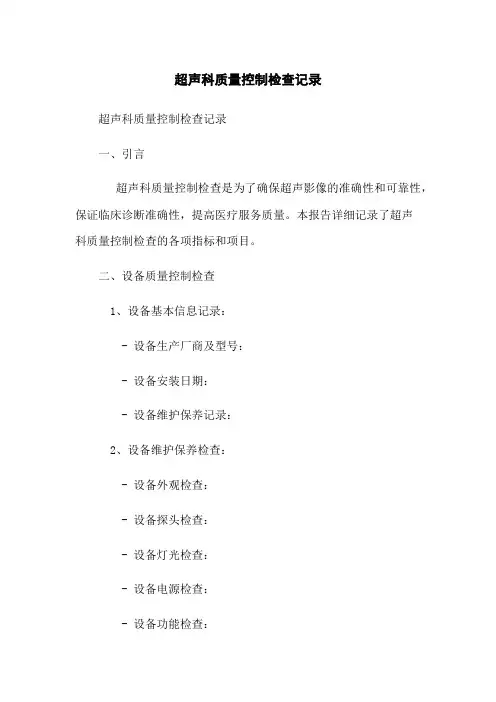 超声科质量控制检查记录

超声科质量控制检查记录

一、引言

超声科质量控制检查是为了确保超声影像的准确性和可靠性，保证临床诊断准确性，提高医疗服务质量。本报告详细记录了超声科质量控制检查的各项指标和项目。

二、设备质量控制检查

1、设备基本信息记录：

- 设备生产厂商及型号：

- 设备安装日期：

- 设备维护保养记录：

2、设备维护保养检查：

- 设备外观检查：

- 设备探头检查：

- 设备灯光检查：

- 设备电源检查：

- 设备功能检查：